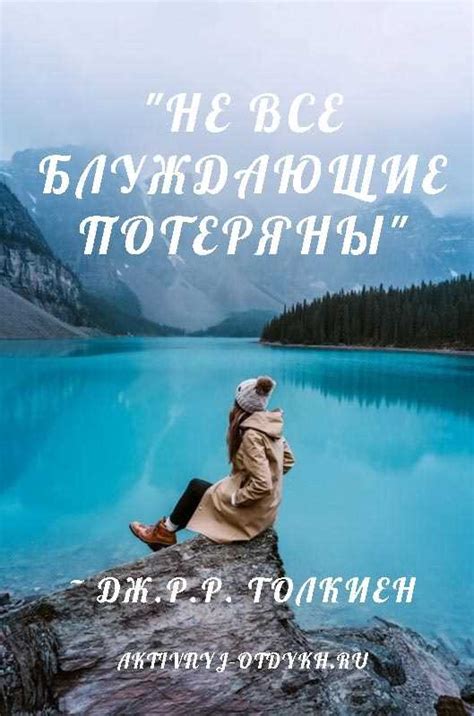 "НЕ ВСЕ БЛУЖДАЮЩИЕ ПОТЕРЯНЫ"

~ ДЖ.Р.Р. ТОЛКИЕН

AKTIVNYJ-OTDYKH.RU